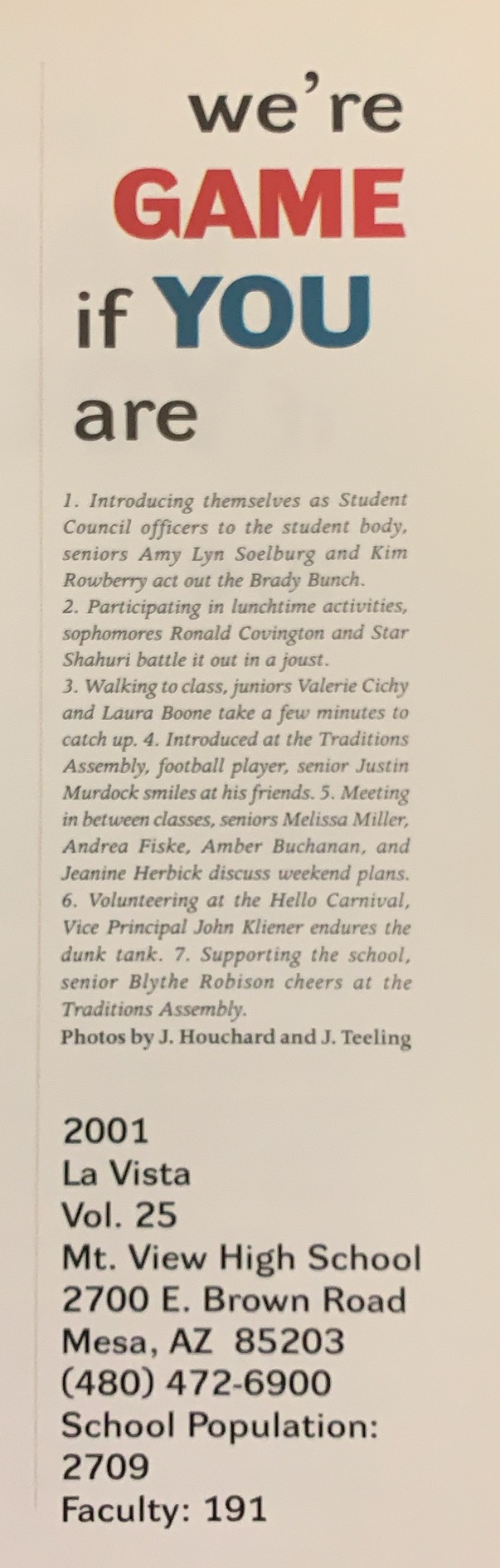 we're
GAME
if YOU
are

1. Introducing themselves as Student Council officers to the student body, seniors Amy Lyn Soelburg and Kim Rowberry act out the Brady Bunch.
2. Participating in lunchtime activities, sophomores Ronald Covington and Star Shahuri battle it out in a joust.
3. Walking to class, juniors Valerie Cichy and Laura Boone take a few minutes to catch up. 4. Introduced at the Traditions Assembly, football player, senior Justin Murdock smiles at his friends. 5. Meeting in between classes, seniors Melissa Miller, Andrea Fiske, Amber Buchanan, and Jeanine Herbick discuss weekend plans. 6. Volunteering at the Hello Carnival, Vice Principal John Kliener endures the dunk tank. 7. Supporting the school, senior Blythe Robison cheers at the Traditions Assembly.
Photos by J. Houchard and J. Teeling

2001
La Vista
Vol. 25
Mt. View High School
2700 E. Brown Road
Mesa, AZ 85203
(480) 472-6900
School Population:
2709
Faculty: 191